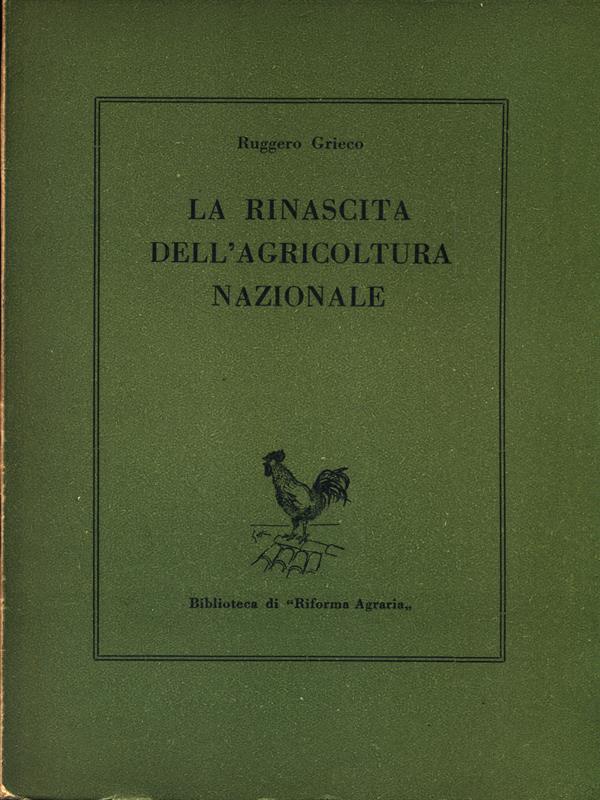 Ruggero Grieco

LA RINASCITA DELL'AGRICOLTURA NAZIONALE

Biblioteca di "Riforma Agraria„